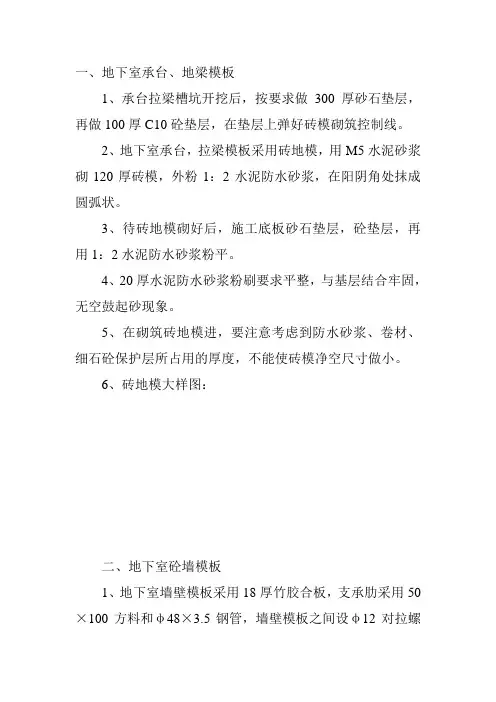 一、地下室承台、地梁模板

1、承台拉梁槽坑开挖后，按要求做 300 厚砂石垫层，再做 100 厚 C10 砼垫层，在垫层上弹好砖模砌筑控制线。

2、地下室承台，拉梁模板采用砖地模，用 M5 水泥砂浆砌 120 厚砖模，外粉 1：2 水泥防水砂浆，在阳阴角处抹成圆弧状。

3、待砖地模砌好后，施工底板砂石垫层，砼垫层，再用 1：2 水泥防水砂浆粉平。

4、20 厚水泥防水砂浆粉刷要求平整，与基层结合牢固，无空鼓起砂现象。

5、在砌筑砖地模进，要注意考虑到防水砂浆、卷材、细石砼保护层所占用的厚度，不能使砖模净空尺寸做小。

6、砖地模大样图：

二、地下室砼墙模板

1、地下室墙壁模板采用 18 厚竹胶合板，支承肋采用 50×100 方料和φ48×3.5 钢管，墙壁模板之间设φ12 对拉螺